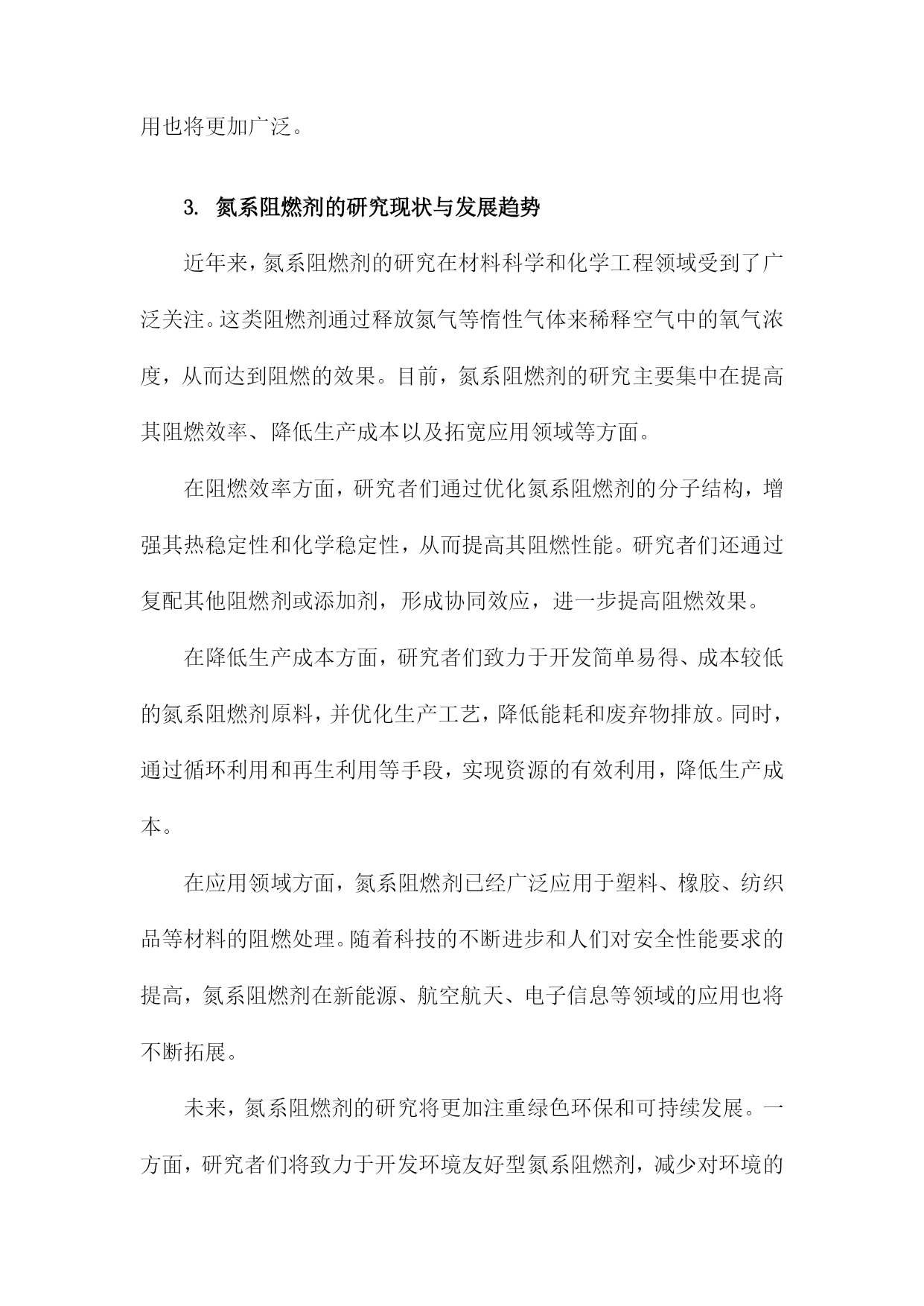 用也将更加广泛。

3. 氮系阻燃剂的研究现状与发展趋势

近年来，氮系阻燃剂的研究在材料科学和化学工程领域受到了广泛关注。这类阻燃剂通过释放氮气等惰性气体来稀释空气中的氧气浓度，从而达到阻燃的效果。目前，氮系阻燃剂的研究主要集中在提高其阻燃效率、降低生产成本以及拓宽应用领域等方面。

在阻燃效率方面，研究者们通过优化氮系阻燃剂的分子结构，增强其热稳定性和化学稳定性，从而提高其阻燃性能。研究者们还通过复配其他阻燃剂或添加剂，形成协同效应，进一步提高阻燃效果。

在降低生产成本方面，研究者们致力于开发简单易得、成本较低的氮系阻燃剂原料，并优化生产工艺，降低能耗和废弃物排放。同时，通过循环利用和再生利用等手段，实现资源的有效利用，降低生产成本。

在应用领域方面，氮系阻燃剂已经广泛应用于塑料、橡胶、纺织品等材料的阻燃处理。随着科技的不断进步和人们对安全性能要求的提高，氮系阻燃剂在新能源、航空航天、电子信息等领域的应用也将不断拓展。

未来，氮系阻燃剂的研究将更加注重绿色环保和可持续发展。一方面，研究者们将致力于开发环境友好型氮系阻燃剂，减少对环境的